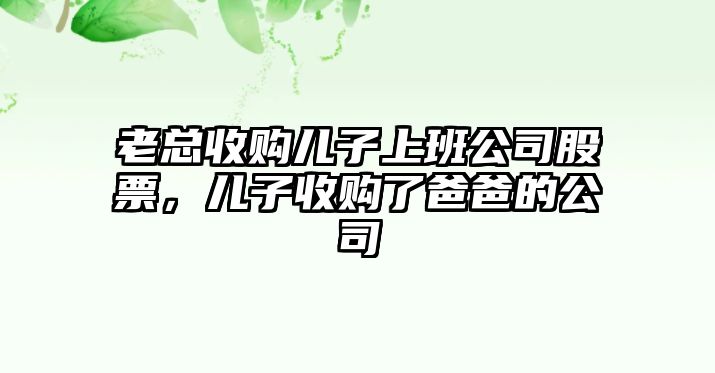 老总收购儿子上班公司股票，儿子收购了爸爸的公司